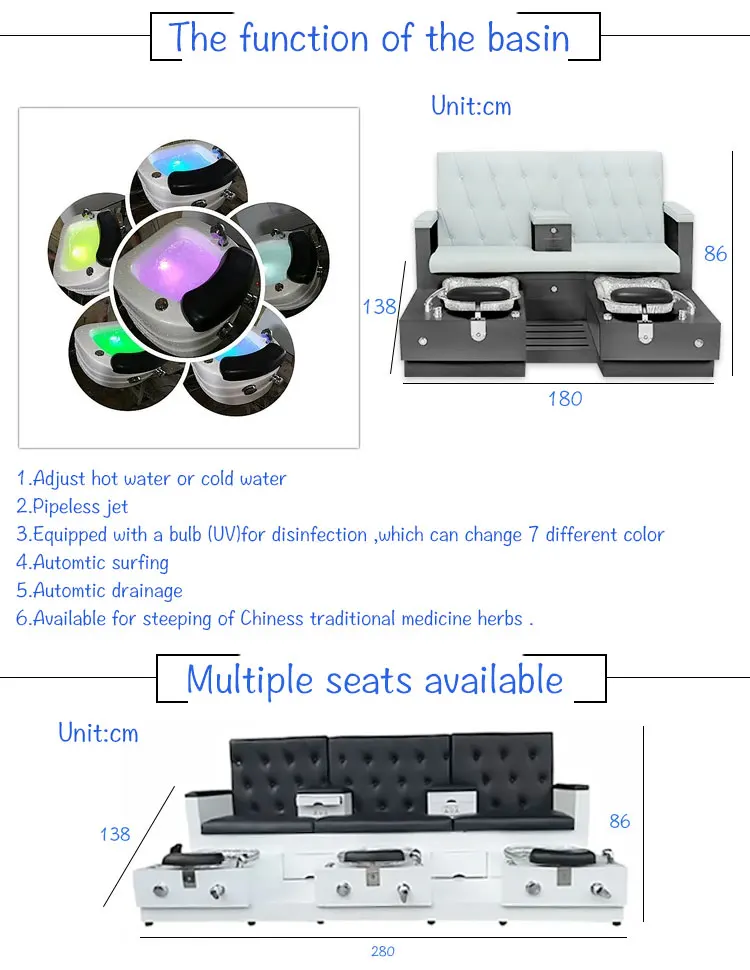 The function of the basin

Unit:cm

86

138

180

1.Adjust hot water or cold water
2.Pipeless jet
3.Equipped with a bulb (UV)for disinfection ,which can change 7 different color
4.Automtic surfing
5.Automtic drainage
6.Available for steeping of Chiness traditional medicine herbs .

Multiple seats available

Unit:cm

138

86

280